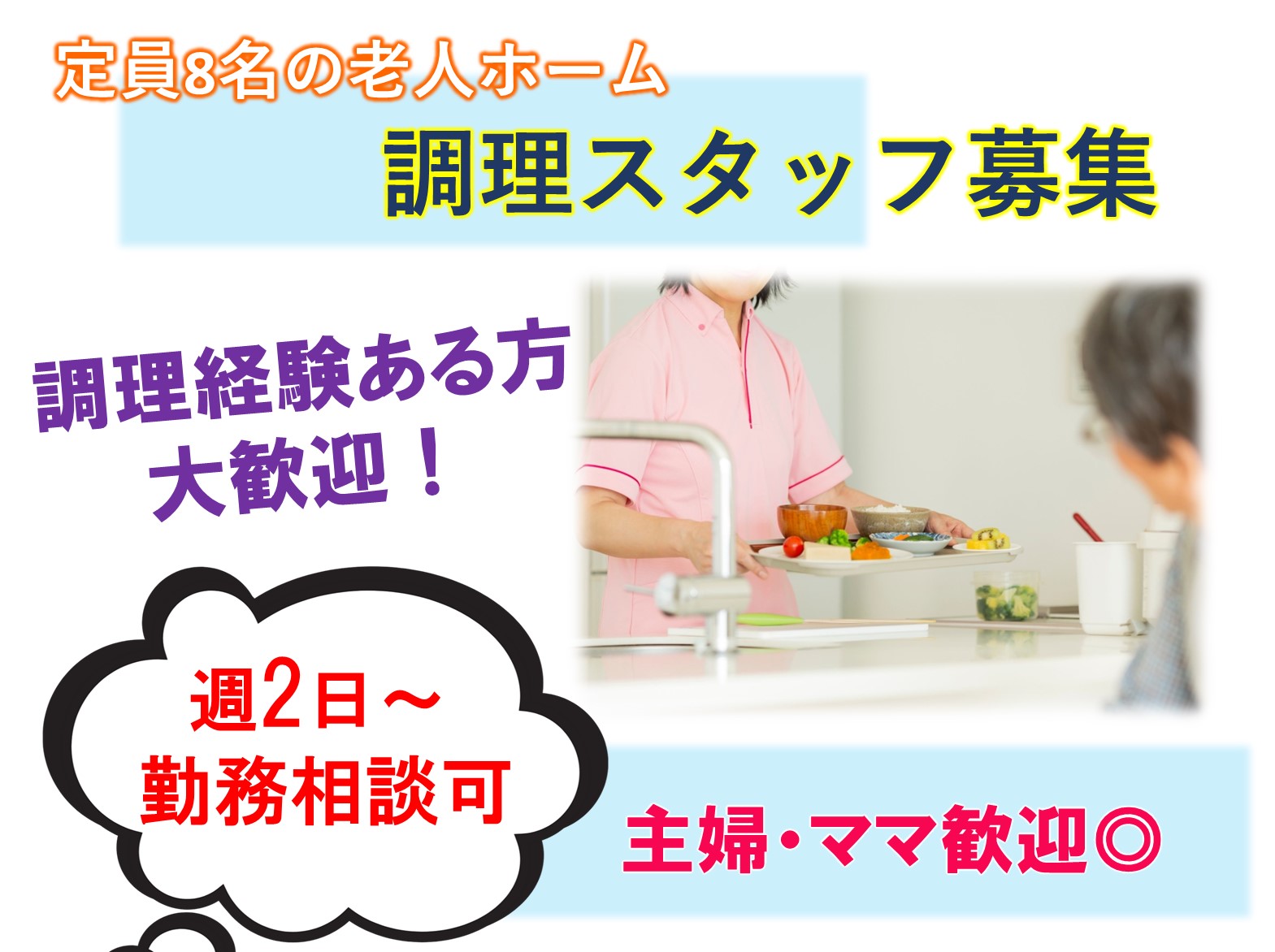 定員8名の老人ホーム

調理スタッフ募集

調理経験ある方
大歓迎！

週2日～
勤務相談可

主婦・ママ歓迎◎